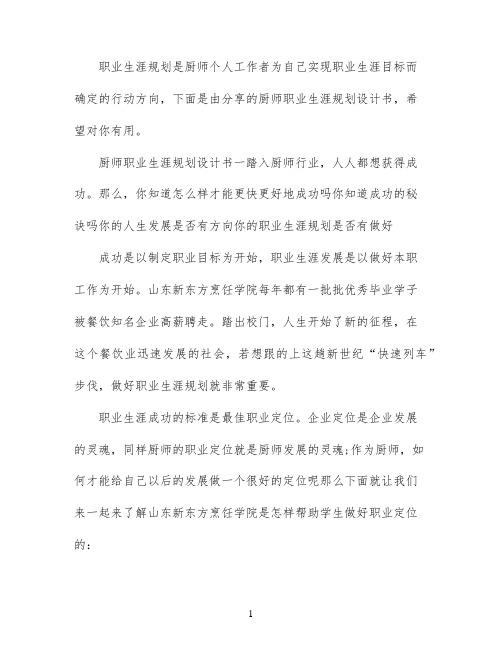 职业生涯规划是厨师个人工作者为自己实现职业生涯目标而确定的行动方向，下面是由分享的厨师职业生涯规划设计书，希望对你有用。

厨师职业生涯规划设计书一踏入厨师行业，人人都想获得成功。那么，你知道怎么样才能更快更好地成功吗你知道成功的秘诀吗你的人生发展是否有方向你的职业生涯规划是否有做好

成功是以制定职业目标为开始，职业生涯发展是以做好本职工作为开始。山东新东方烹饪学院每年都有一批批优秀毕业学子被餐饮知名企业高薪聘走。踏出校门，人生开始了新的征程，在这个餐饮业迅速发展的社会，若想跟的上这趟新世纪“快速列车”步伐，做好职业生涯规划就非常重要。

职业生涯成功的标准是最佳职业定位。企业定位是企业发展的灵魂，同样厨师的职业定位就是厨师发展的灵魂;作为厨师，如何才能给自己以后的发展做一个很好的定位呢那么下面就让我们来一起来了解山东新东方烹饪学院是怎样帮助学生做好职业定位的：

1